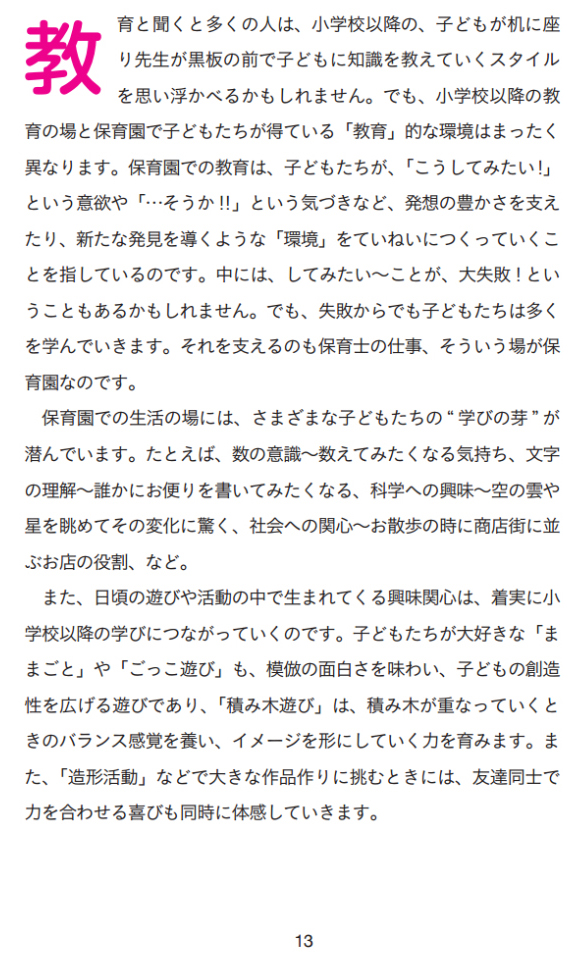 教育と聞くと多くの人は、小学校以降の、子どもが机に座り先生が黒板の前で子どもに知識を教えていくスタイルを思い浮かべるかもしれません。でも、小学校以降の教育の場と保育園で子どもたちが得ている「教育」的な環境はまったく異なります。保育園での教育は、子どもたちが、「こうしてみたい！」という意欲や「…そうか!!」という気づきなど、発想の豊かさを支えたり、新たな発見を導くような「環境」をていねいにつくっていくことを指しているのです。中には、してみたい〜ことが、大失敗！ということもあるかもしれません。でも、失敗からでも子どもたちは多くを学んでいきます。それを支えるのも保育士の仕事、そういう場が保育園なのです。

保育園での生活の場には、さまざまな子どもたちの“学びの芽”が潜んでいます。たとえば、数の意識〜数えてみたくなる気持ち、文字の理解〜誰かにお便りを書いてみたくなる、科学への興味〜空の雲や星を眺めてその変化に驚く、社会への関心〜お散歩の時に商店街に並ぶお店の役割、など。

また、日頃の遊びや活動の中で生まれてくる興味関心は、着実に小学校以降の学びにつながっていくのです。子どもたちが大好きな「ままごと」や「ごっこ遊び」も、模倣の面白さを味わい、子どもの創造性を広げる遊びであり、「積み木遊び」は、積み木が重なっていくときのバランス感覚を養い、イメージを形にしていく力を育みます。また、「造形活動」などで大きな作品作りに挑むときには、友達同士で力を合わせる喜びも同時に体感していきます。

13